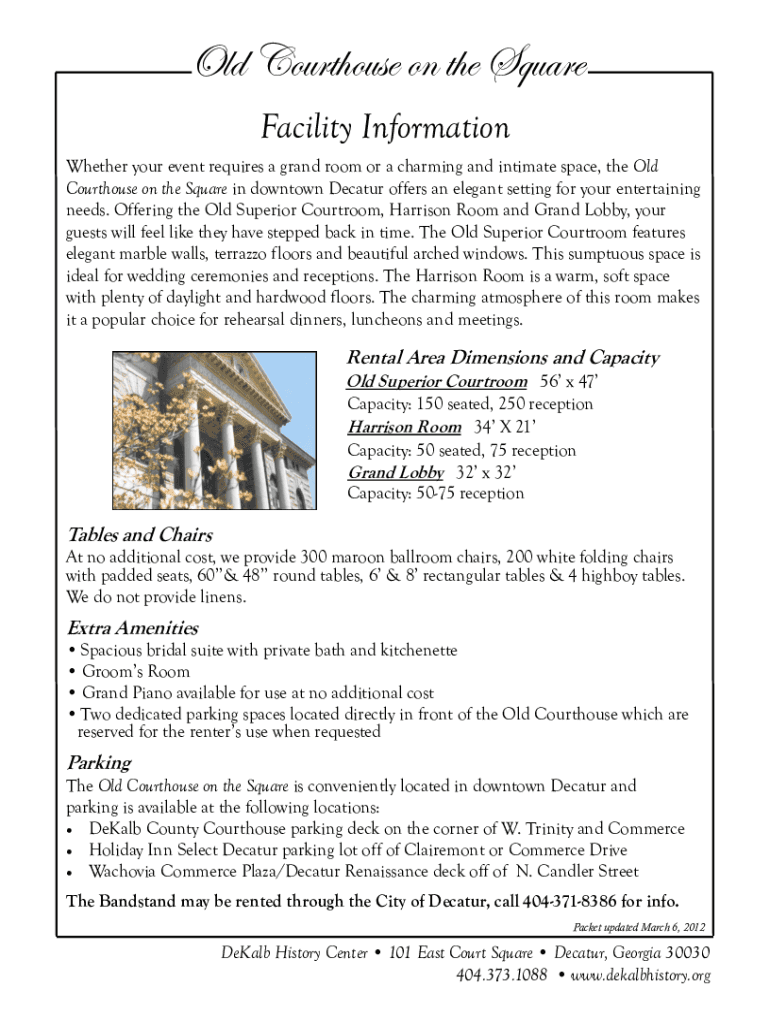 Old Courthouse on the Square

Facility Information

Whether your event requires a grand room or a charming and intimate space, the Old Courthouse on the Square in downtown Decatur offers an elegant setting for your entertaining needs. Offering the Old Superior Courtroom, Harrison Room and Grand Lobby, your guests will feel like they have stepped back in time. The Old Superior Courtroom features elegant marble walls, terrazzo floors and beautiful arched windows. This sumptuous space is ideal for wedding ceremonies and receptions. The Harrison Room is a warm, soft space with plenty of daylight and hardwood floors. The charming atmosphere of this room makes it a popular choice for rehearsal dinners, luncheons and meetings.

Rental Area Dimensions and Capacity
Old Superior Courtroom 56' x 47'
Capacity: 150 seated, 250 reception
Harrison Room 34' X 21'
Capacity: 50 seated, 75 reception
Grand Lobby 32' x 32'
Capacity: 50-75 reception

Tables and Chairs
At no additional cost, we provide 300 maroon ballroom chairs, 200 white folding chairs with padded seats, 60"& 48" round tables, 6' & 8' rectangular tables & 4 highboy tables. We do not provide linens.

Extra Amenities
• Spacious bridal suite with private bath and kitchenette
• Groom's Room
• Grand Piano available for use at no additional cost
• Two dedicated parking spaces located directly in front of the Old Courthouse which are reserved for the renter's use when requested

Parking
The Old Courthouse on the Square is conveniently located in downtown Decatur and parking is available at the following locations:
• DeKalb County Courthouse parking deck on the corner of W. Trinity and Commerce
• Holiday Inn Select Decatur parking lot off of Clairemont or Commerce Drive
• Wachovia Commerce Plaza/Decatur Renaissance deck off of N. Candler Street

The Bandstand may be rented through the City of Decatur, call 404-371-8386 for info.

Packet updated March 6, 2012

DeKalb History Center • 101 East Court Square • Decatur, Georgia 30030
404.373.1088 • www.dekalbhistory.org